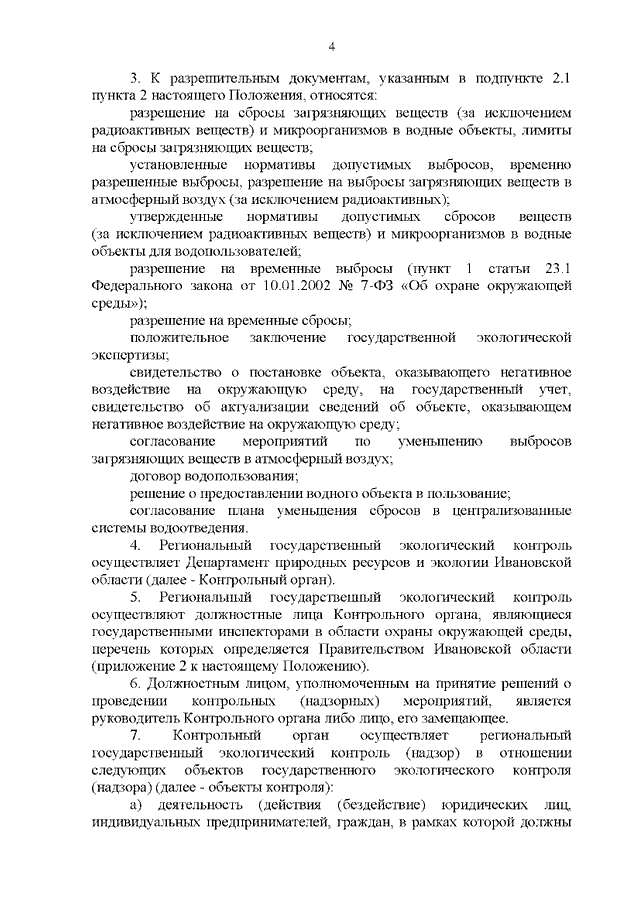 4

3. К разрешительным документам, указанным в подпункте 2.1 пункта 2 настоящего Положения, относятся:

разрешение на сбросы загрязняющих веществ (за исключением радиоактивных веществ) и микроорганизмов в водные объекты, лимиты на сбросы загрязняющих веществ;

установленные нормативы допустимых выбросов, временно разрешенные выбросы, разрешение на выбросы загрязняющих веществ в атмосферный воздух (за исключением радиоактивных);

утвержденные нормативы допустимых сбросов веществ (за исключением радиоактивных веществ) и микроорганизмов в водные объекты для водопользователей;

разрешение на временные выбросы (пункт 1 статьи 23.1 Федерального закона от 10.01.2002 № 7-ФЗ «Об охране окружающей среды»);

разрешение на временные сбросы;

положительное заключение государственной экологической экспертизы;

свидетельство о постановке объекта, оказывающего негативное воздействие на окружающую среду, на государственный учет, свидетельство об актуализации сведений об объекте, оказывающем негативное воздействие на окружающую среду;

согласование мероприятий по уменьшению выбросов загрязняющих веществ в атмосферный воздух;

договор водопользования;

решение о предоставлении водного объекта в пользование;

согласование плана уменьшения сбросов в централизованные системы водоотведения.

4. Региональный государственный экологический контроль осуществляет Департамент природных ресурсов и экологии Ивановской области (далее - Контрольный орган).

5. Региональный государственный экологический контроль осуществляют должностные лица Контрольного органа, являющиеся государственными инспекторами в области охраны окружающей среды, перечень которых определяется Правительством Ивановской области (приложение 2 к настоящему Положению).

6. Должностным лицом, уполномоченным на принятие решений о проведении контрольных (надзорных) мероприятий, является руководитель Контрольного органа либо лицо, его замещающее.

7. Контрольный орган осуществляет региональный государственный экологический контроль (надзор) в отношении следующих объектов государственного экологического контроля (надзора) (далее - объекты контроля):

а) деятельность (действия (бездействие) юридических лиц, индивидуальных предпринимателей, граждан, в рамках которой должны